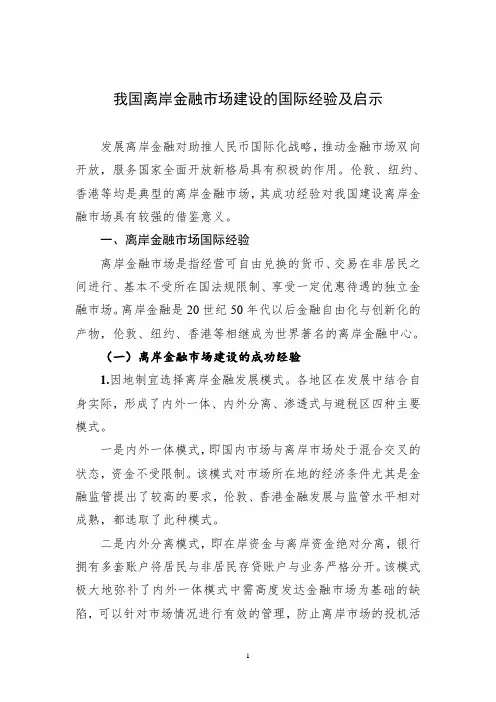 我国离岸金融市场建设的国际经验及启示

发展离岸金融对助推人民币国际化战略，推动金融市场双向开放，服务国家全面开放新格局具有积极的作用。伦敦、纽约、香港等均是典型的离岸金融市场，其成功经验对我国建设离岸金融市场具有较强的借鉴意义。

一、离岸金融市场国际经验

离岸金融市场是指经营可自由兑换的货币、交易在非居民之间进行、基本不受所在国法规限制、享受一定优惠待遇的独立金融市场。离岸金融是20世纪50年代以后金融自由化与创新化的产物，伦敦、纽约、香港等相继成为世界著名的离岸金融中心。

（一）离岸金融市场建设的成功经验

1.因地制宜选择离岸金融发展模式。各地区在发展中结合自身实际，形成了内外一体、内外分离、渗透式与避税区四种主要模式。

一是内外一体模式，即国内市场与离岸市场处于混合交叉的状态，资金不受限制。该模式对市场所在地的经济条件尤其是金融监管提出了较高的要求，伦敦、香港金融发展与监管水平相对成熟，都选取了此种模式。

二是内外分离模式，即在岸资金与离岸资金绝对分离，银行拥有多套账户将居民与非居民存贷账户与业务严格分开。该模式极大地弥补了内外一体模式中需高度发达金融市场为基础的缺陷，可以针对市场情况进行有效的管理，防止离岸市场的投机活

1